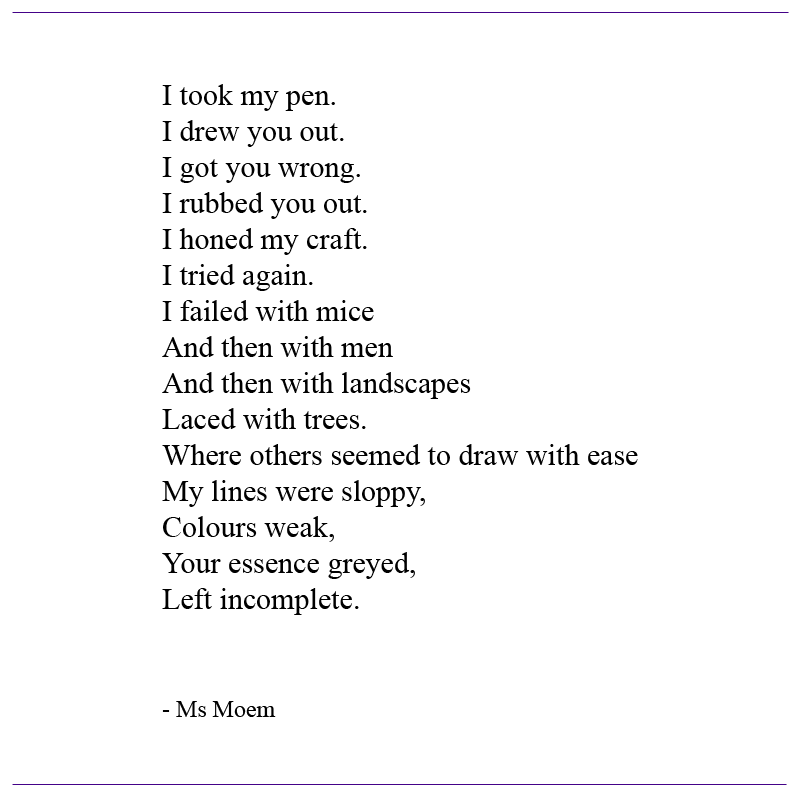 I took my pen.
I drew you out.
I got you wrong.
I rubbed you out.
I honed my craft.
I tried again.
I failed with mice
And then with men
And then with landscapes
Laced with trees.
Where others seemed to draw with ease
My lines were sloppy,
Colours weak,
Your essence greyed,
Left incomplete.

- Ms Moem